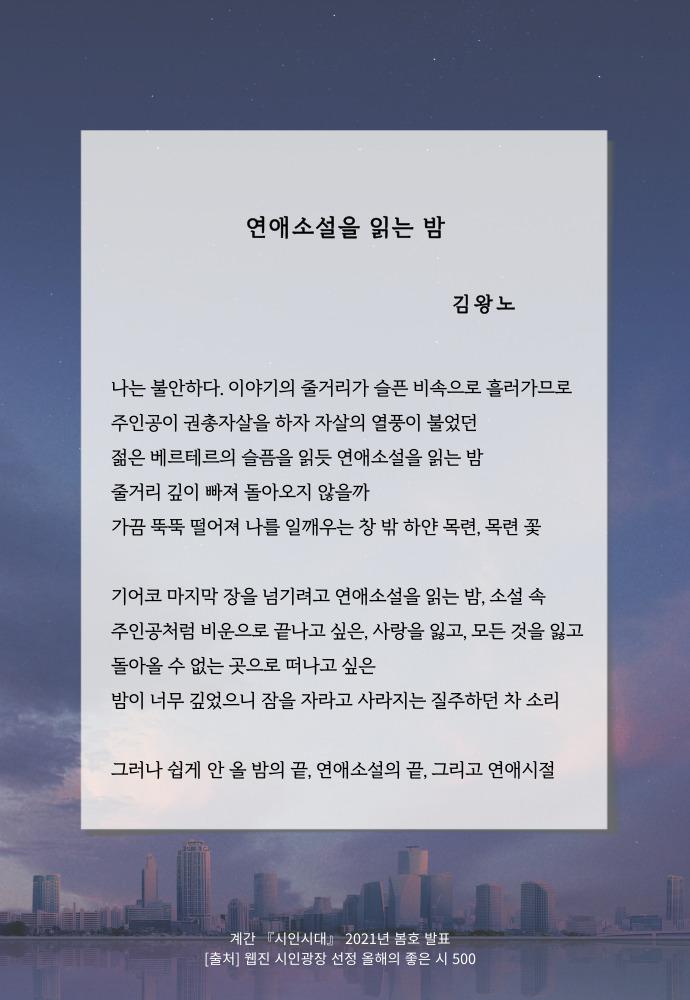 연애소설을 읽는 밤

김왕노

나는 불안하다. 이야기의 줄거리가 슬픈 비속으로 흘러가므로
주인공이 권총자살을 하자 자살의 열풍이 불었던
젊은 베르테르의 슬픔을 읽듯 연애소설을 읽는 밤
줄거리 깊이 빠져 돌아오지 않을까
가끔 뚝뚝 떨어져 나를 일깨우는 창 밖 하얀 목련, 목련 꽃

기어코 마지막 장을 넘기려고 연애소설을 읽는 밤, 소설 속
주인공처럼 비운으로 끝나고 싶은, 사랑을 잃고, 모든 것을 잃고
돌아올 수 없는 곳으로 떠나고 싶은
밤이 너무 깊었으니 잠을 자라고 사라지는 질주하던 차 소리

그러나 쉽게 안 올 밤의 끝, 연애소설의 끝, 그리고 연애시절

계간 『시인시대』 2021년 봄호 발표
[출처] 웹진 시인광장 선정 올해의 좋은 시 500